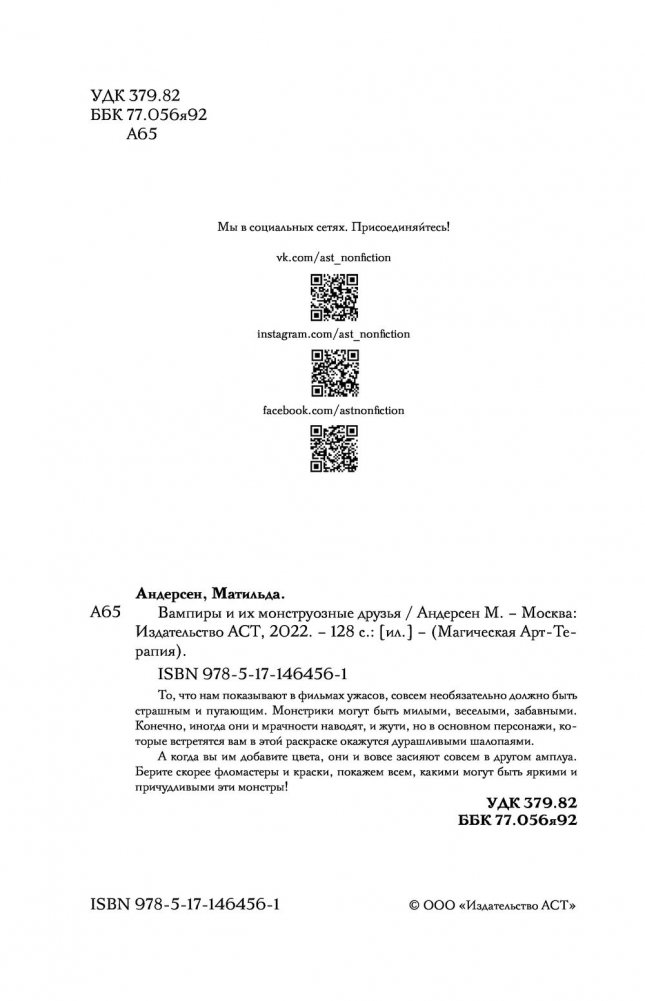 УДК 379.82
ББК 77.056я92
А65

Мы в социальных сетях. Присоединяйтесь!

vk.com/ast_nonfiction

instagram.com/ast_nonfiction

facebook.com/astnonfiction

Андерсен, Матильда.

А65 Вампиры и их монструозные друзья / Андерсен М. – Москва: Издательство АСТ, 2022. – 128 с.: [ил.] – (Магическая Арт-Терапия).

ISBN 978-5-17-146456-1

То, что нам показывают в фильмах ужасов, совсем необязательно должно быть страшным и пугающим. Монстрики могут быть милыми, веселыми, забавными. Конечно, иногда они и мрачности наводят, и жути, но в основном персонажи, которые встретятся вам в этой раскраске окажутся дурашливыми шалопаями.

А когда вы им добавите цвета, они и вовсе засияют совсем в другом амплуа. Берите скорее фломастеры и краски, покажем всем, какими могут быть яркими и причудливыми эти монстры!

УДК 379.82
ББК 77.056я92

ISBN 978-5-17-146456-1

© ООО «Издательство АСТ»